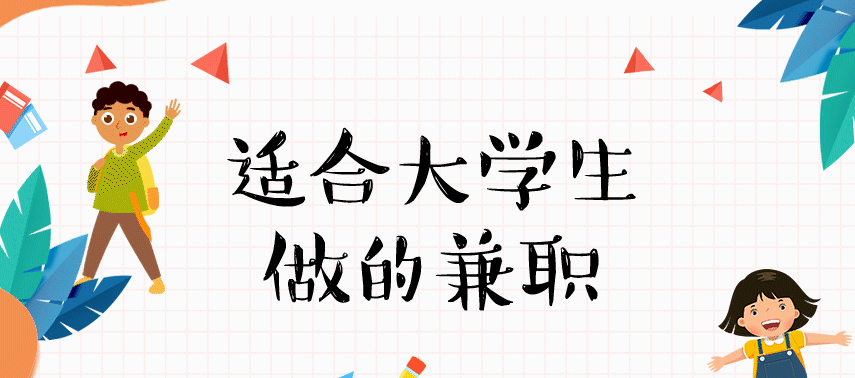 适合大学生
做的兼职